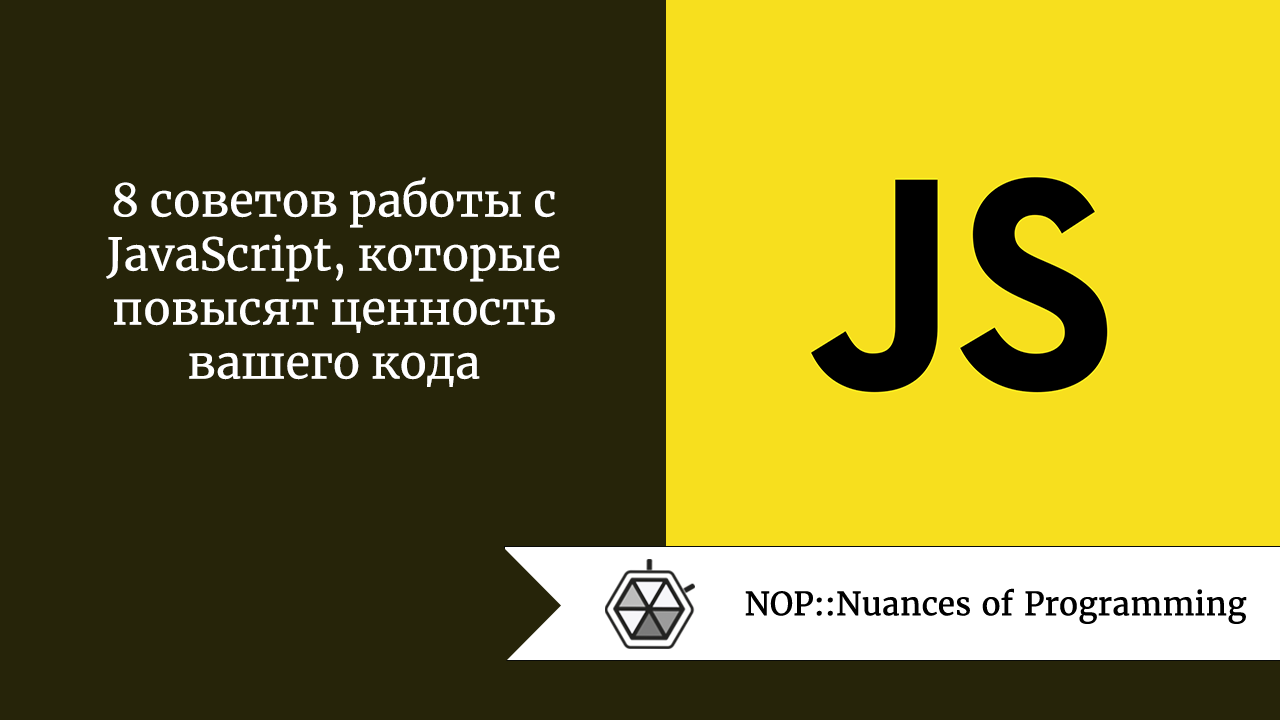 8 советов работы с JavaScript, которые повысят ценность вашего кода

JS

NOP::Nuances of Programming